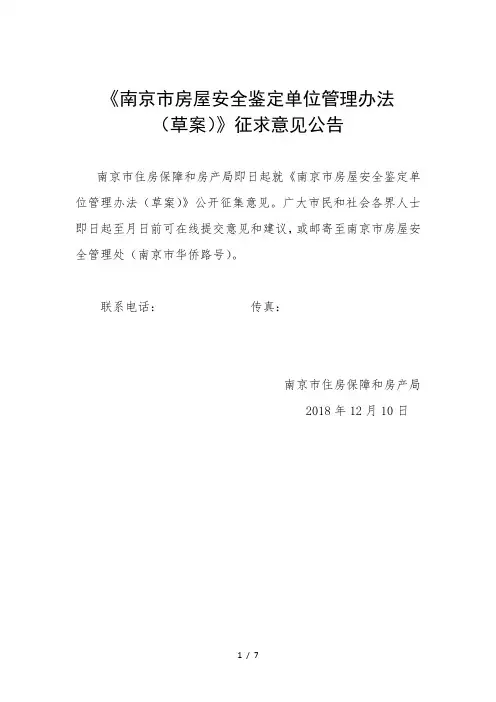 《南京市房屋安全鉴定单位管理办法（草案）》征求意见公告

南京市住房保障和房产局即日起就《南京市房屋安全鉴定单位管理办法（草案）》公开征集意见。广大市民和社会各界人士即日起至月日前可在线提交意见和建议，或邮寄至南京市房屋安全管理处（南京市华侨路号）。

联系电话：　　　　　　　传真：

南京市住房保障和房产局
2018 年 12 月 10 日

1 / 7